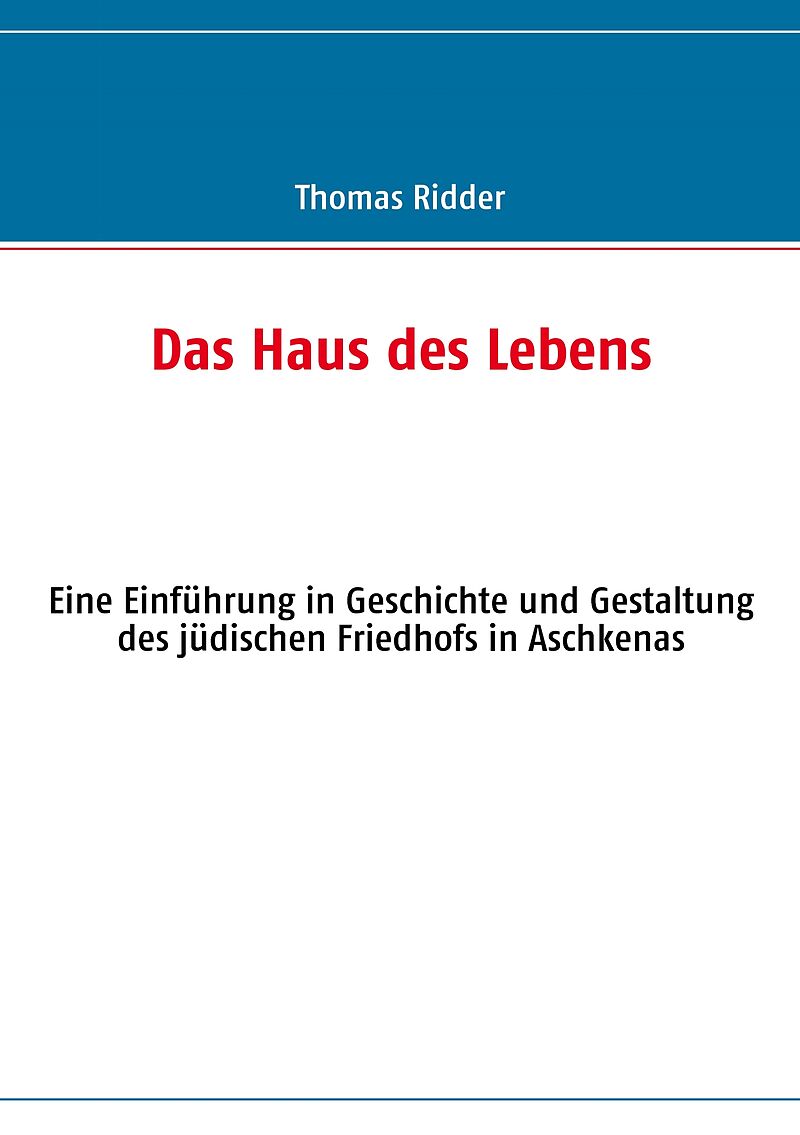 Thomas Ridder

Das Haus des Lebens

Eine Einführung in Geschichte und Gestaltung des jüdischen Friedhofs in Aschkenas